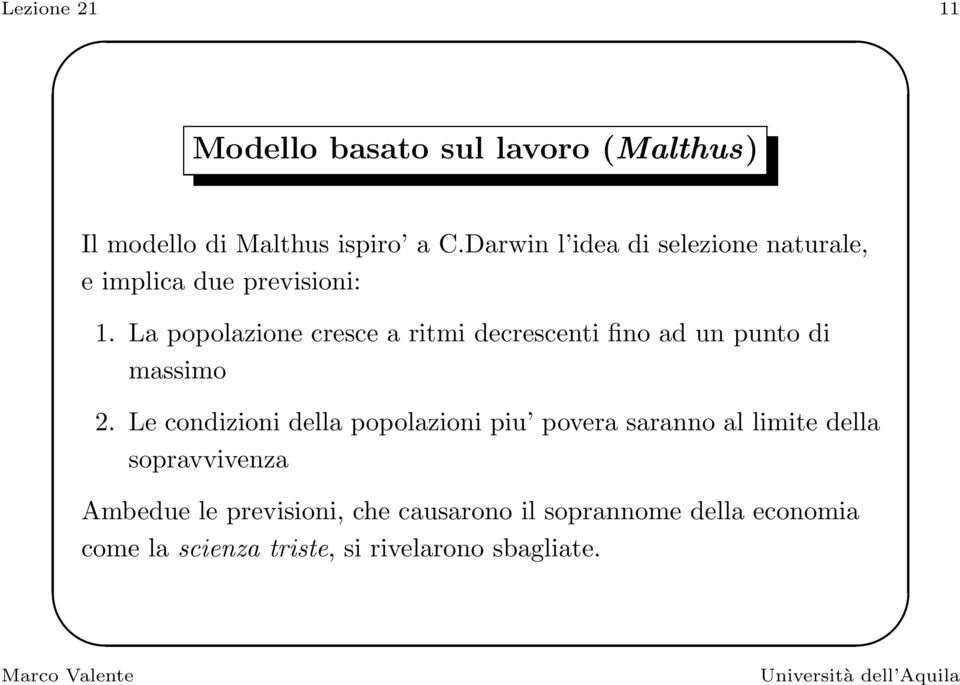 Lezione 21

11

Modello basato sul lavoro (Malthus)

Il modello di Malthus ispiro' a C.Darwin l'idea di selezione naturale, e implica due previsioni:

1. La popolazione cresce a ritmi decrescenti fino ad un punto di massimo

2. Le condizioni della popolazioni piu' povera saranno al limite della sopravvivenza

Ambedue le previsioni, che causarono il soprannome della economia come la scienza triste, si rivelarono sbagliate.

Marco Valente

Università dell'Aquila